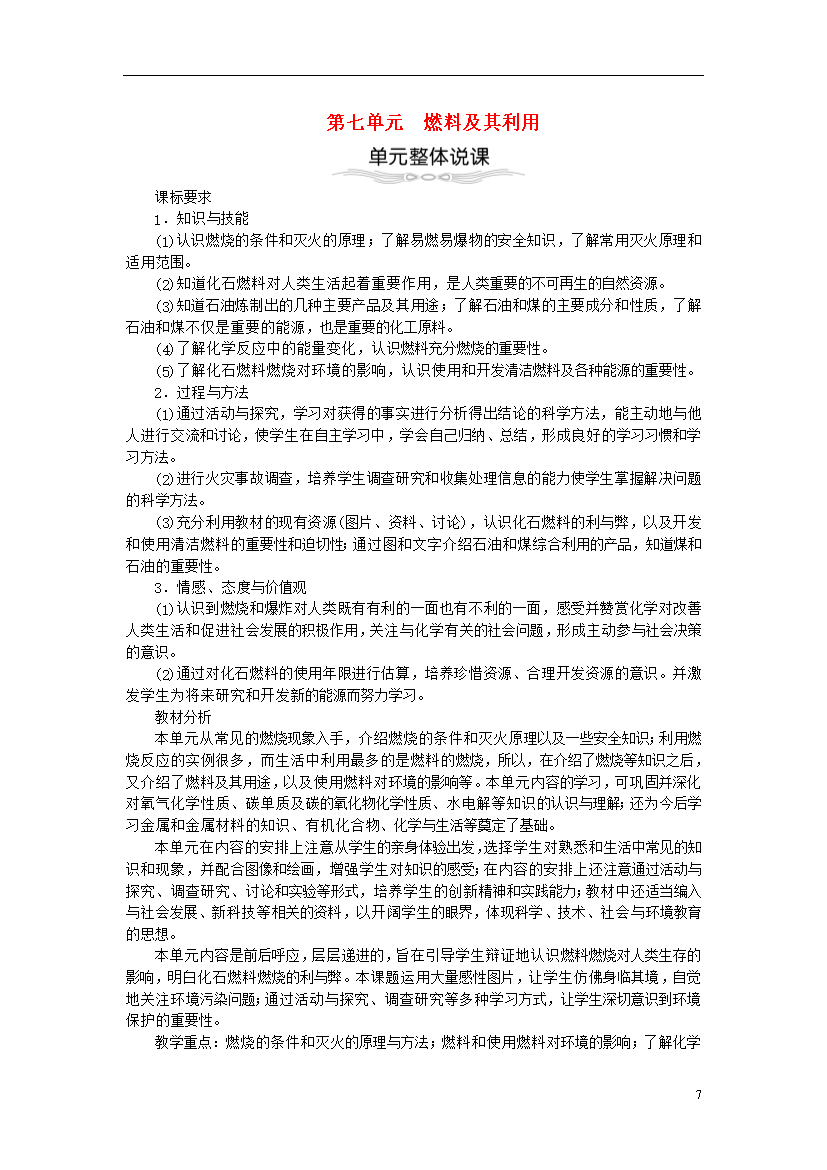 第七单元　燃料及其利用

单元整体说课

课标要求

1．知识与技能

(1)认识燃烧的条件和灭火的原理；了解易燃易爆物的安全知识，了解常用灭火原理和适用范围。

(2)知道化石燃料对人类生活起着重要作用，是人类重要的不可再生的自然资源。

(3)知道石油炼制出的几种主要产品及其用途；了解石油和煤的主要成分和性质，了解石油和煤不仅是重要的能源，也是重要的化工原料。

(4)了解化学反应中的能量变化，认识燃料充分燃烧的重要性。

(5)了解化石燃料燃烧对环境的影响，认识使用和开发清洁燃料及各种能源的重要性。

2．过程与方法

(1)通过活动与探究，学习对获得的事实进行分析得出结论的科学方法，能主动地与他人进行交流和讨论，使学生在自主学习中，学会自己归纳、总结，形成良好的学习习惯和学习方法。

(2)进行火灾事故调查，培养学生调查研究和收集处理信息的能力使学生掌握解决问题的科学方法。

(3)充分利用教材的现有资源(图片、资料、讨论)，认识化石燃料的利与弊，以及开发和使用清洁燃料的重要性和迫切性；通过图和文字介绍石油和煤综合利用的产品，知道煤和石油的重要性。

3．情感、态度与价值观

(1)认识到燃烧和爆炸对人类既有有利的一面也有不利的一面，感受并赞赏化学对改善人类生活和促进社会发展的积极作用，关注与化学有关的社会问题，形成主动参与社会决策的意识。

(2)通过对化石燃料的使用年限进行估算，培养珍惜资源、合理开发资源的意识。并激发学生为将来研究和开发新的能源而努力学习。

教材分析

本单元从常见的燃烧现象入手，介绍燃烧的条件和灭火原理以及一些安全知识；利用燃烧反应的实例很多，而生活中利用最多的是燃料的燃烧，所以，在介绍了燃烧等知识之后，又介绍了燃料及其用途，以及使用燃料对环境的影响等。本单元内容的学习，可巩固并深化对氧气化学性质、碳单质及碳的氧化物化学性质、水电解等知识的认识与理解；还为今后学习金属和金属材料的知识、有机化合物、化学与生活等奠定了基础。

本单元在内容的安排上注意从学生的亲身体验出发，选择学生对熟悉和生活中常见的知识和现象，并配合图像和绘画，增强学生对知识的感受；在内容的安排上还注意通过活动与探究、调查研究、讨论和实验等形式，培养学生的创新精神和实践能力；教材中还适当编入与社会发展、新科技等相关的资料，以开阔学生的眼界，体现科学、技术、社会与环境教育的思想。

本单元内容是前后呼应，层层递进的，旨在引导学生辩证地认识燃料燃烧对人类生存的影响，明白化石燃料燃烧的利与弊。本课题运用大量感性图片，让学生仿佛身临其境，自觉地关注环境污染问题；通过活动与探究、调查研究等多种学习方式，让学生深切意识到环境保护的重要性。

教学重点：燃烧的条件和灭火的原理与方法；燃料和使用燃料对环境的影响；了解化学

7